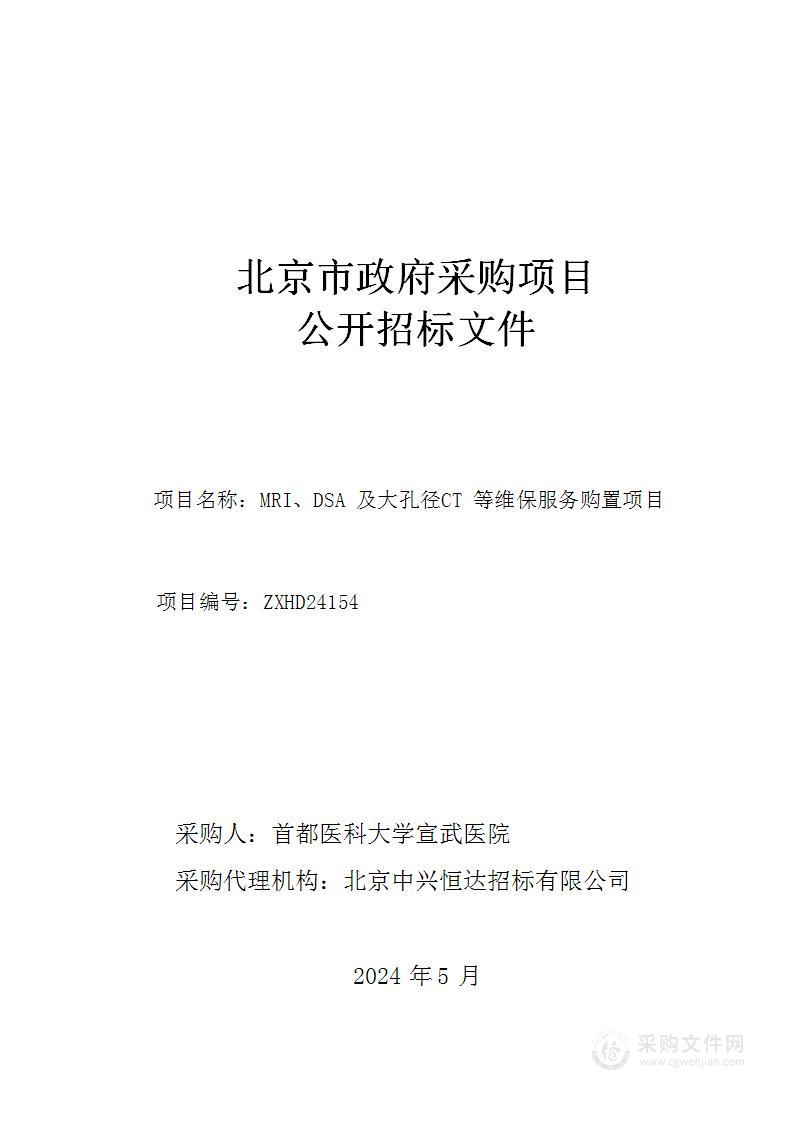 北京市政府采购项目
公开招标文件

项目名称：MRI、DSA 及大孔径CT 等维保服务购置项目

项目编号：ZXHD24154

采购人：首都医科大学宣武医院

采购代理机构：北京中兴恒达招标有限公司

2024 年 5 月

采购文件网
www.cgwenjian.com